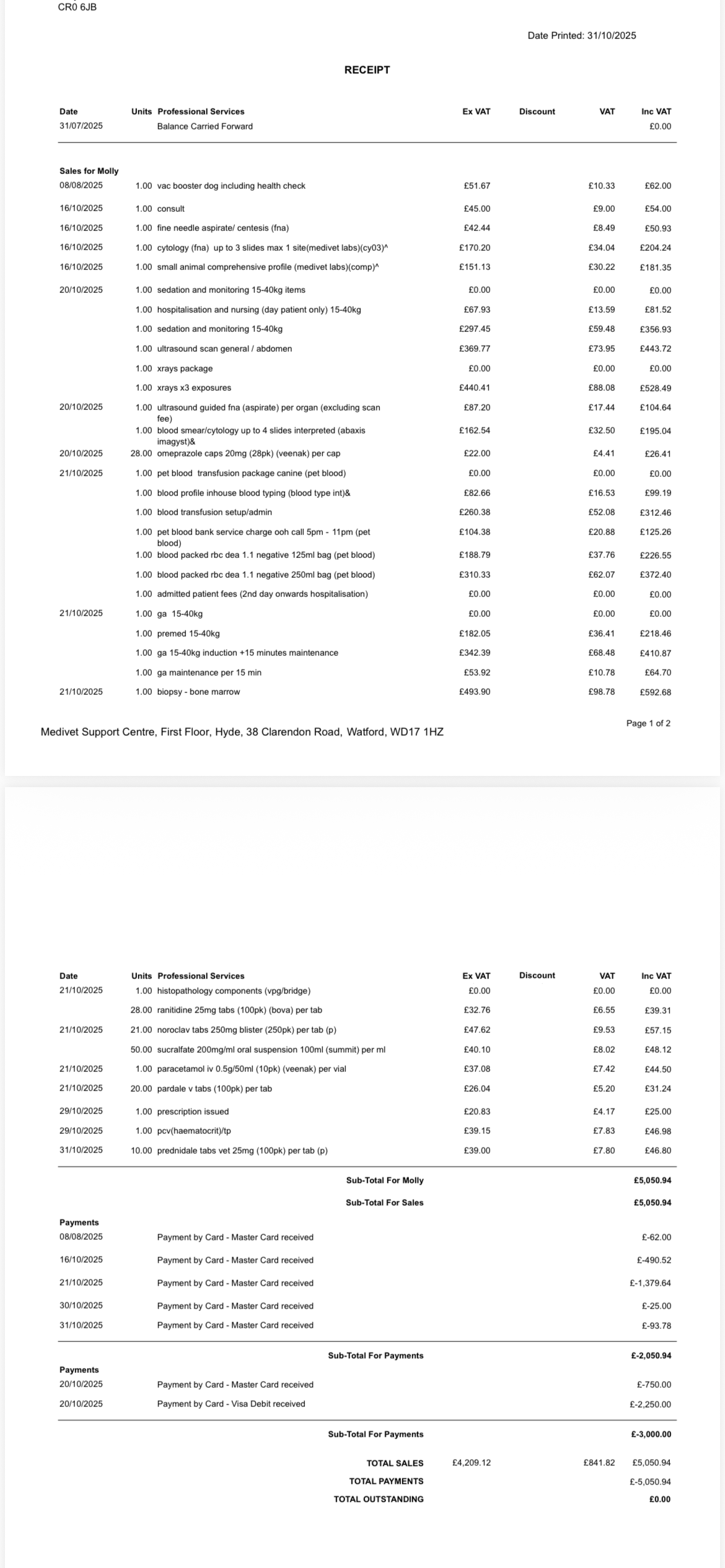 CR0 6JB

Date Printed: 31/10/2025

RECEIPT

| Date | Units | Professional Services | Ex VAT | Discount | VAT | Inc VAT |
|---|---|---|---|---|---|---|
| 31/07/2025 | | Balance Carried Forward | | | | £0.00 |
| Sales for Molly | | | | | | |
| 08/08/2025 | 1.00 | vac booster dog including health check | £51.67 | | £10.33 | £62.00 |
| 16/10/2025 | 1.00 | consult | £45.00 | | £9.00 | £54.00 |
| 16/10/2025 | 1.00 | fine needle aspirate/ centesis (fna) | £42.44 | | £8.49 | £50.93 |
| 16/10/2025 | 1.00 | cytology (fna) up to 3 slides max 1 site(medivet labs)(cy03)^ | £170.20 | | £34.04 | £204.24 |
| 16/10/2025 | 1.00 | small animal comprehensive profile (medivet labs)(comp)^ | £151.13 | | £30.22 | £181.35 |
| 20/10/2025 | 1.00 | sedation and monitoring 15-40kg items | £0.00 | | £0.00 | £0.00 |
| | 1.00 | hospitalisation and nursing (day patient only) 15-40kg | £67.93 | | £13.59 | £81.52 |
| | 1.00 | sedation and monitoring 15-40kg | £297.45 | | £59.48 | £356.93 |
| | 1.00 | ultrasound scan general / abdomen | £369.77 | | £73.95 | £443.72 |
| | 1.00 | xrays package | £0.00 | | £0.00 | £0.00 |
| | 1.00 | xrays x3 exposures | £440.41 | | £88.08 | £528.49 |
| 20/10/2025 | 1.00 | ultrasound guided fna (aspirate) per organ (excluding scan fee) | £87.20 | | £17.44 | £104.64 |
| | 1.00 | blood smear/cytology up to 4 slides interpreted (abaxis imagyst)& | £162.54 | | £32.50 | £195.04 |
| 20/10/2025 | 28.00 | omeprazole caps 20mg (28pk) (veenak) per cap | £22.00 | | £4.41 | £26.41 |
| 21/10/2025 | 1.00 | pet blood transfusion package canine (pet blood) | £0.00 | | £0.00 | £0.00 |
| | 1.00 | blood profile inhouse blood typing (blood type int)& | £82.66 | | £16.53 | £99.19 |
| | 1.00 | blood transfusion setup/admin | £260.38 | | £52.08 | £312.46 |
| | 1.00 | pet blood bank service charge ooh call 5pm - 11pm (pet blood) | £104.38 | | £20.88 | £125.26 |
| | 1.00 | blood packed rbc dea 1.1 negative 125ml bag (pet blood) | £188.79 | | £37.76 | £226.55 |
| | 1.00 | blood packed rbc dea 1.1 negative 250ml bag (pet blood) | £310.33 | | £62.07 | £372.40 |
| | 1.00 | admitted patient fees (2nd day onwards hospitalisation) | £0.00 | | £0.00 | £0.00 |
| 21/10/2025 | 1.00 | ga 15-40kg | £0.00 | | £0.00 | £0.00 |
| | 1.00 | premed 15-40kg | £182.05 | | £36.41 | £218.46 |
| | 1.00 | ga 15-40kg induction +15 minutes maintenance | £342.39 | | £68.48 | £410.87 |
| | 1.00 | ga maintenance per 15 min | £53.92 | | £10.78 | £64.70 |
| 21/10/2025 | 1.00 | biopsy - bone marrow | £493.90 | | £98.78 | £592.68 |

Page 1 of 2

Medivet Support Centre, First Floor, Hyde, 38 Clarendon Road, Watford, WD17 1HZ

| Date | Units | Professional Services | Ex VAT | Discount | VAT | Inc VAT |
|---|---|---|---|---|---|---|
| 21/10/2025 | 1.00 | histopathology components (vpg/bridge) | £0.00 | | £0.00 | £0.00 |
| | 28.00 | ranitidine 25mg tabs (100pk) (bova) per tab | £32.76 | | £6.55 | £39.31 |
| 21/10/2025 | 21.00 | noroclav tabs 250mg blister (250pk) per tab (p) | £47.62 | | £9.53 | £57.15 |
| | 50.00 | sucralfate 200mg/ml oral suspension 100ml (summit) per ml | £40.10 | | £8.02 | £48.12 |
| 21/10/2025 | 1.00 | paracetamol iv 0.5g/50ml (10pk) (veenak) per vial | £37.08 | | £7.42 | £44.50 |
| 21/10/2025 | 20.00 | pardale v tabs (100pk) per tab | £26.04 | | £5.20 | £31.24 |
| 29/10/2025 | 1.00 | prescription issued | £20.83 | | £4.17 | £25.00 |
| 29/10/2025 | 1.00 | pcv(haematocrit)/tp | £39.15 | | £7.83 | £46.98 |
| 31/10/2025 | 10.00 | prednidale tabs vet 25mg (100pk) per tab (p) | £39.00 | | £7.80 | £46.80 |

Sub-Total For Molly £5,050.94

Sub-Total For Sales £5,050.94

Payments
08/08/2025 Payment by Card - Master Card received £-62.00
16/10/2025 Payment by Card - Master Card received £-490.52
21/10/2025 Payment by Card - Master Card received £-1,379.64
30/10/2025 Payment by Card - Master Card received £-25.00
31/10/2025 Payment by Card - Master Card received £-93.78

Sub-Total For Payments £-2,050.94

Payments
20/10/2025 Payment by Card - Master Card received £-750.00
20/10/2025 Payment by Card - Visa Debit received £-2,250.00

Sub-Total For Payments £-3,000.00

TOTAL SALES £4,209.12 £841.82 £5,050.94
TOTAL PAYMENTS £-5,050.94
TOTAL OUTSTANDING £0.00